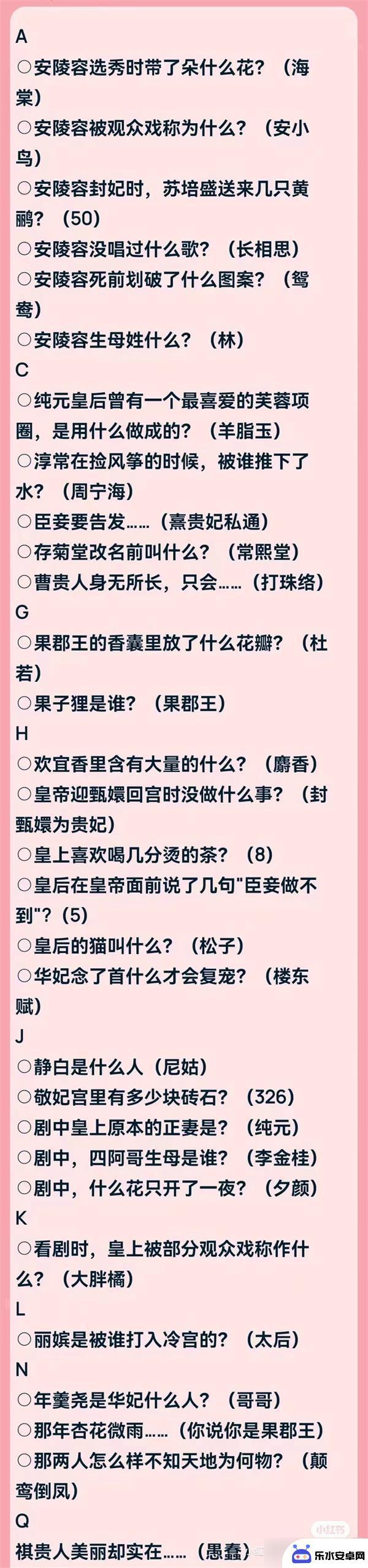 A
○安陵容选秀时带了朵什么花？（海棠）
○安陵容被观众戏称为什么？（安小鸟）
○安陵容封妃时，苏培盛送来几只黄鹂？（50）
○安陵容没唱过什么歌？（长相思）
○安陵容死前划破了什么图案？（鸳鸯）
○安陵容生母姓什么？（林）
C
○纯元皇后曾有一个最喜爱的芙蓉项圈，是用什么做成的？（羊脂玉）
○淳常在捡风筝的时候，被谁推下了水？（周宁海）
○臣妾要告发……（熹贵妃私通）
○存菊堂改名前叫什么？（常熙堂）
○曹贵人身无所长，只会……（打珠络）
G
○果郡王的香囊里放了什么花瓣？（杜若）
○果子狸是谁？（果郡王）
H
○欢宜香里含有大量的什么？（麝香）
○皇帝迎甄嬛回宫时没做什么事？（封甄嬛为贵妃）
○皇上喜欢喝几分烫的茶？（8）
○皇后在皇帝面前说了几句"臣妾做不到"?（5）
○皇后的猫叫什么？（松子）
○华妃念了首什么才会复宠？（楼东赋）
J
○静白是什么人（尼姑）
○敬妃宫里有多少块砖石？（326）
○剧中皇上原本的正妻是？（纯元）
○剧中，四阿哥生母是谁？（李金桂）
○剧中，什么花只开了一夜？（夕颜）
K
○看剧时，皇上被部分观众戏称作什么？（大胖橘）
L
○丽嫔是被谁打入冷宫的？（太后）
N
○年羹尧是华妃什么人？（哥哥）
○那年杏花微雨……（你说你是果郡王）
○那两人怎么样不知天地为何物？（颠鸾倒凤）
Q
祺贵人美丽却实在……（愚蠢）
小红书
乐水安卓网